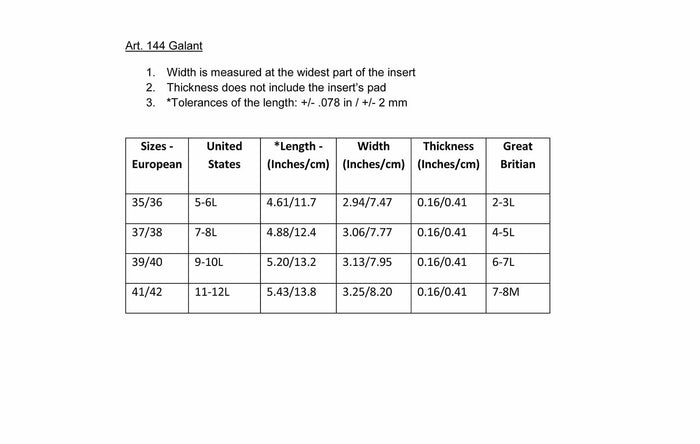 Art. 144 Galant

1. Width is measured at the widest part of the insert
2. Thickness does not include the insert's pad
3. *Tolerances of the length: +/- .078 in / +/- 2 mm

| Sizes - European | United States | *Length - (Inches/cm) | Width (Inches/cm) | Thickness (Inches/cm) | Great Britian |
|---|---|---|---|---|---|
| 35/36 | 5-6L | 4.61/11.7 | 2.94/7.47 | 0.16/0.41 | 2-3L |
| 37/38 | 7-8L | 4.88/12.4 | 3.06/7.77 | 0.16/0.41 | 4-5L |
| 39/40 | 9-10L | 5.20/13.2 | 3.13/7.95 | 0.16/0.41 | 6-7L |
| 41/42 | 11-12L | 5.43/13.8 | 3.25/8.20 | 0.16/0.41 | 7-8M |